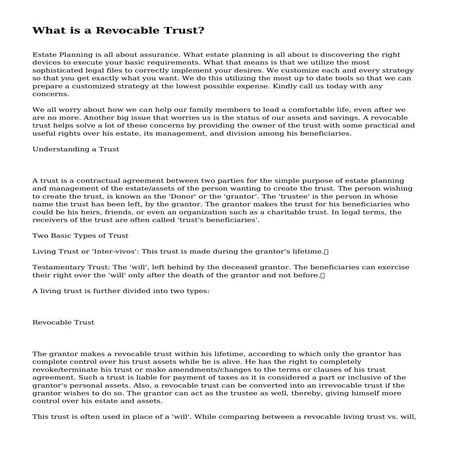 What is a Revocable Trust?

Estate Planning is all about assurance. What estate planning is all about is discovering the right devices to execute your basic requirements. What that means is that we utilize the most sophisticated legal files to correctly implement your desires. We customize each and every strategy so that you get exactly what you want. We do this utilizing the most up to date tools so that we can prepare a customized strategy at the lowest possible expense. Kindly call us today with any concerns.

We all worry about how we can help our family members to lead a comfortable life, even after we are no more. Another big issue that worries us is the status of our assets and savings. A revocable trust helps solve a lot of these concerns by providing the owner of the trust with some practical and useful rights over his estate, its management, and division among his beneficiaries.

Understanding a Trust

A trust is a contractual agreement between two parties for the simple purpose of estate planning and management of the estate/assets of the person wanting to create the trust. The person wishing to create the trust, is known as the 'Donor' or the 'grantor'. The 'trustee' is the person in whose name the trust has been left, by the grantor. The grantor makes the trust for his beneficiaries who could be his heirs, friends, or even an organization such as a charitable trust. In legal terms, the receivers of the trust are often called 'trust's beneficiaries'.

Two Basic Types of Trust

Living Trust or 'Inter-vivos': This trust is made during the grantor's lifetime.

Testamentary Trust: The 'will', left behind by the deceased grantor. The beneficiaries can exercise their right over the 'will' only after the death of the grantor and not before.

A living trust is further divided into two types:

Revocable Trust

The grantor makes a revocable trust within his lifetime, according to which only the grantor has complete control over his trust assets while he is alive. He has the right to completely revoke/terminate his trust or make amendments/changes to the terms or clauses of his trust agreement. Such a trust is liable for payment of taxes as it is considered a part or inclusive of the grantor's personal assets. Also, a revocable trust can be converted into an irrevocable trust if the grantor wishes to do so. The grantor can act as the trustee as well, thereby, giving himself more control over his estate and assets.

This trust is often used in place of a 'will'. While comparing between a revocable living trust vs. will,